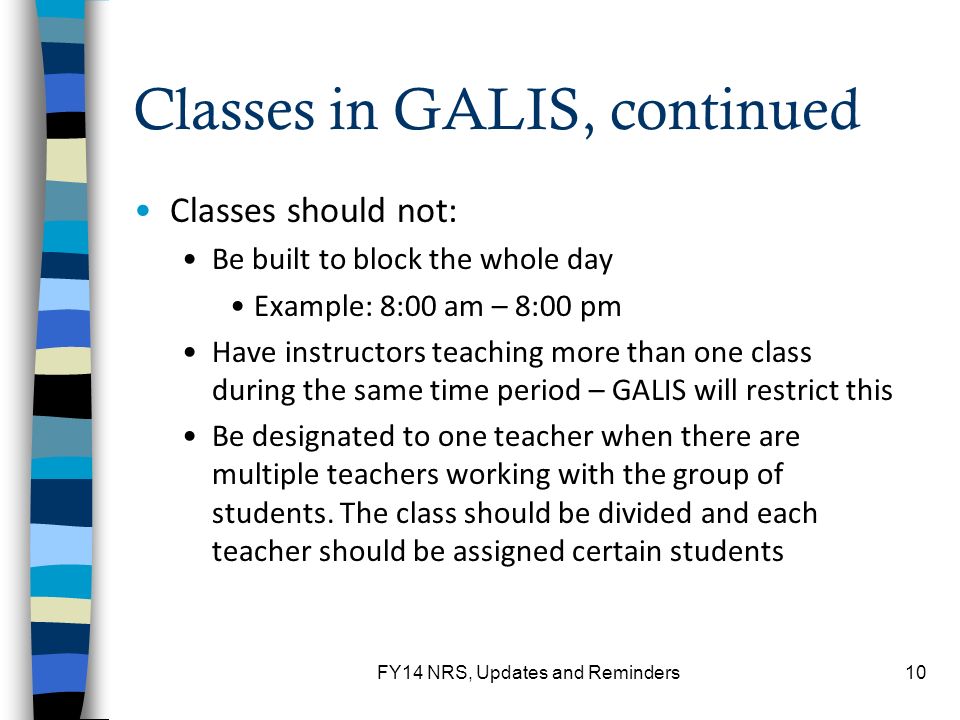 Classes in GALIS, continued

• Classes should not:
  • Be built to block the whole day
    • Example: 8:00 am – 8:00 pm
  • Have instructors teaching more than one class during the same time period – GALIS will restrict this
  • Be designated to one teacher when there are multiple teachers working with the group of students. The class should be divided and each teacher should be assigned certain students

FY14 NRS, Updates and Reminders

10